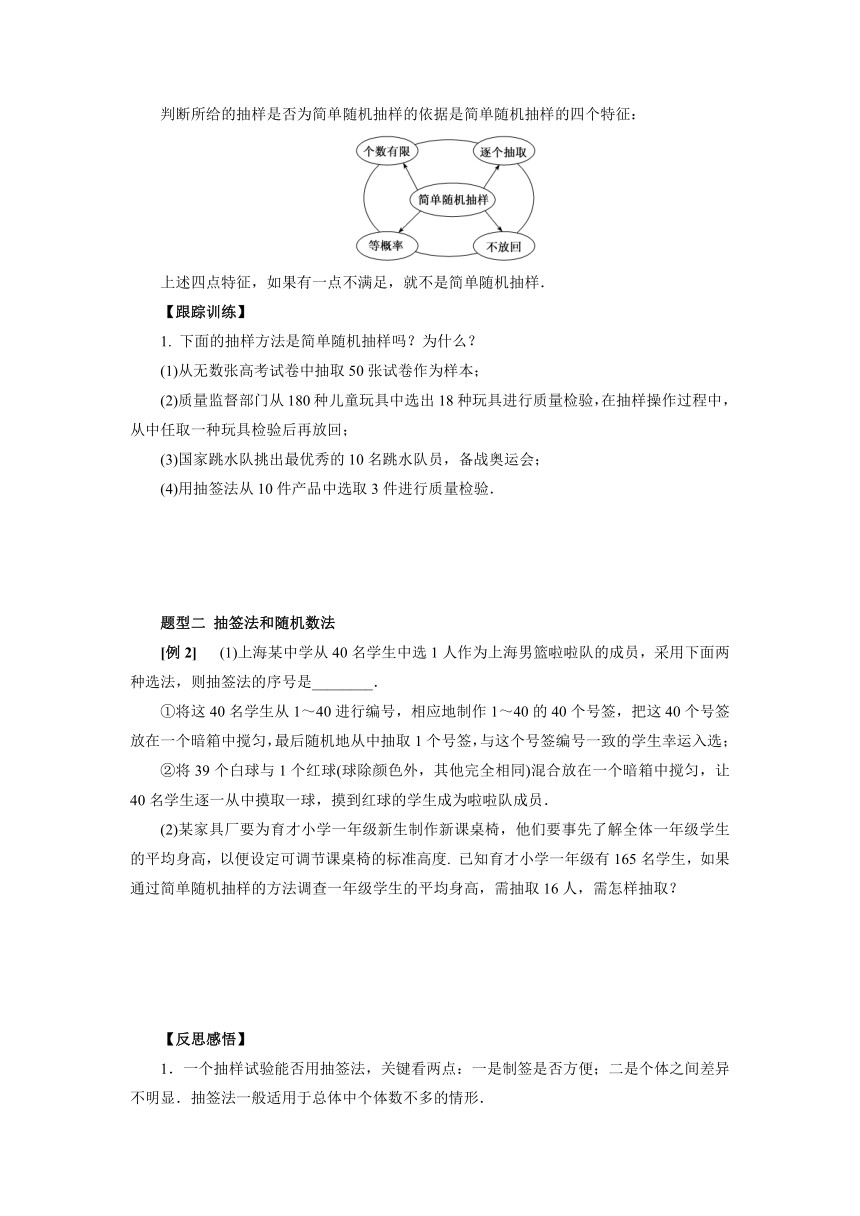 判断所给的抽样是否为简单随机抽样的依据是简单随机抽样的四个特征：

个数有限

逐个抽取

简单随机抽样

等概率

不放回

上述四点特征，如果有一点不满足，就不是简单随机抽样．

【跟踪训练】

1. 下面的抽样方法是简单随机抽样吗？为什么？

(1)从无数张高考试卷中抽取 50 张试卷作为样本；

(2)质量监督部门从 180 种儿童玩具中选出 18 种玩具进行质量检验，在抽样操作过程中，从中任取一种玩具检验后再放回；

(3)国家跳水队挑出最优秀的 10 名跳水队员，备战奥运会；

(4)用抽签法从 10 件产品中选取 3 件进行质量检验．

题型二 抽签法和随机数法

[例 2] (1)上海某中学从 40 名学生中选 1 人作为上海男篮啦啦队的成员，采用下面两种选法，则抽签法的序号是________．

①将这 40 名学生从 1～40 进行编号，相应地制作 1～40 的 40 个号签，把这 40 个号签放在一个暗箱中搅匀，最后随机地从中抽取 1 个号签，与这个号签编号一致的学生幸运入选；

②将 39 个白球与 1 个红球(球除颜色外，其他完全相同)混合放在一个暗箱中搅匀，让 40 名学生逐一从中摸取一球，摸到红球的学生成为啦啦队成员．

(2)某家具厂要为育才小学一年级新生制作新课桌椅，他们要事先了解全体一年级学生的平均身高，以便设定可调节课桌椅的标准高度．已知育才小学一年级有 165 名学生，如果通过简单随机抽样的方法调查一年级学生的平均身高，需抽取 16 人，需怎样抽取？

【反思感悟】

1．一个抽样试验能否用抽签法，关键看两点：一是制签是否方便；二是个体之间差异不明显．抽签法一般适用于总体中个体数不多的情形．